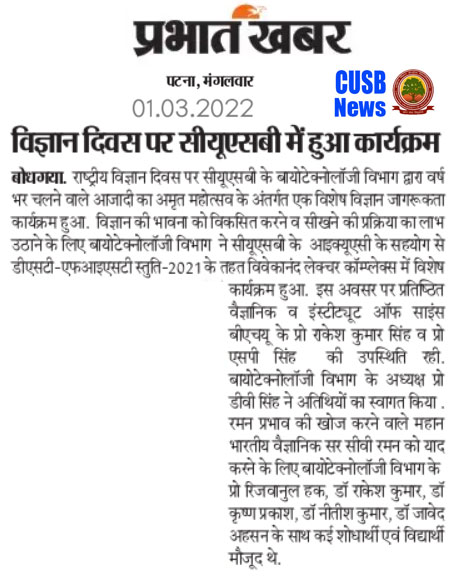 प्रभात खबर

पटना, मंगलवार
01.03.2022

CUSB
News

विज्ञान दिवस पर सीयूएसबी में हुआ कार्यक्रम

बोधगया. राष्ट्रीय विज्ञान दिवस पर सीयूएसबी के बायोटेक्नोलॉजी विभाग द्वारा वर्ष भर चलने वाले आजादी का अमृत महोत्सव के अंतर्गत एक विशेष विज्ञान जागरूकता कार्यक्रम हुआ. विज्ञान की भावना को विकसित करने व सीखने की प्रक्रिया का लाभ उठाने के लिए बायोटेक्नोलॉजी विभाग ने सीयूएसबी के आइक्यूएसी के सहयोग से डीएसटी-एफआइएसटी स्तुति-2021 के तहत विवेकानंद लेक्चर कॉम्प्लेक्स में विशेष कार्यक्रम हुआ. इस अवसर पर प्रतिष्ठित वैज्ञानिक व इंस्टीट्यूट ऑफ साइंस बीएचयू के प्रो राकेश कुमार सिंह व प्रो एसपी सिंह की उपस्थिति रही. बायोटेक्नोलॉजी विभाग के अध्यक्ष प्रो डीवी सिंह ने अतिथियों का स्वागत किया . रमन प्रभाव की खोज करने वाले महान भारतीय वैज्ञानिक सर सीवी रमन को याद करने के लिए बायोटेक्नोलॉजी विभाग के प्रो रिजवानुल हक, डॉ राकेश कुमार, डॉ कृष्ण प्रकाश, डॉ नीतीश कुमार, डॉ जावेद अहसन के साथ कई शोधार्थी एवं विद्यार्थी मौजूद थे.